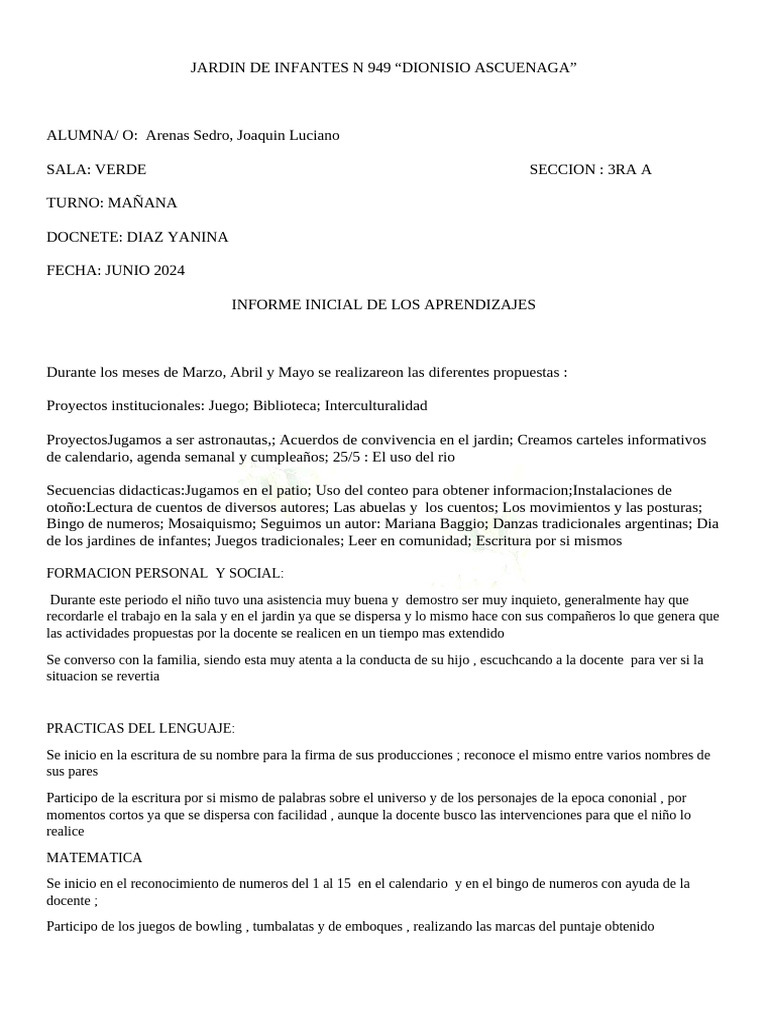 JARDIN DE INFANTES N 949 “DIONISIO ASCUENAGA”

ALUMNA/ O: Arenas Sedro, Joaquin Luciano

SALA: VERDE SECCION : 3RA A

TURNO: MAÑANA

DOCNETE: DIAZ YANINA

FECHA: JUNIO 2024

INFORME INICIAL DE LOS APRENDIZAJES

Durante los meses de Marzo, Abril y Mayo se realizareon las diferentes propuestas :

Proyectos institucionales: Juego; Biblioteca; Interculturalidad

ProyectosJugamos a ser astronautas,; Acuerdos de convivencia en el jardin; Creamos carteles informativos de calendario, agenda semanal y cumpleaños; 25/5 : El uso del rio

Secuencias didacticas:Jugamos en el patio; Uso del conteo para obtener informacion;Instalaciones de otoño:Lectura de cuentos de diversos autores; Las abuelas y los cuentos; Los movimientos y las posturas; Bingo de numeros; Mosaiquismo; Seguimos un autor: Mariana Baggio; Danzas tradicionales argentinas; Dia de los jardines de infantes; Juegos tradicionales; Leer en comunidad; Escritura por si mismos

FORMACION PERSONAL Y SOCIAL:

Durante este periodo el niño tuvo una asistencia muy buena y demostro ser muy inquieto, generalmente hay que recordarle el trabajo en la sala y en el jardin ya que se dispersa y lo mismo hace con sus compañeros lo que genera que las actividades propuestas por la docente se realicen en un tiempo mas extendido

Se converso con la familia, siendo esta muy atenta a la conducta de su hijo , escuchcando a la docente para ver si la situacion se revertia

PRACTICAS DEL LENGUAJE:

Se inicio en la escritura de su nombre para la firma de sus producciones ; reconoce el mismo entre varios nombres de sus pares

Participo de la escritura por si mismo de palabras sobre el universo y de los personajes de la epoca cononial , por momentos cortos ya que se dispersa con facilidad , aunque la docente busco las intervenciones para que el niño lo realice

MATEMATICA

Se inicio en el reconocimiento de numeros del 1 al 15 en el calendario y en el bingo de numeros con ayuda de la docente ;

Participo de los juegos de bowling , tumbalatas y de emboques , realizando las marcas del puntaje obtenido